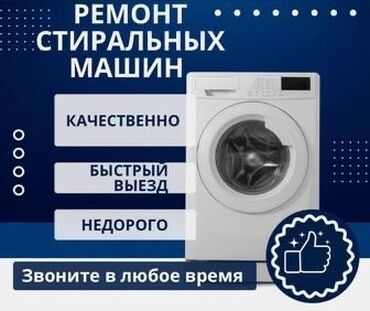 РЕМОНТ СТИРАЛЬНЫХ МАШИН

КАЧЕСТВЕННО

БЫСТРЫЙ ВЫЕЗД

НЕДОРОГО

Звоните в любое время